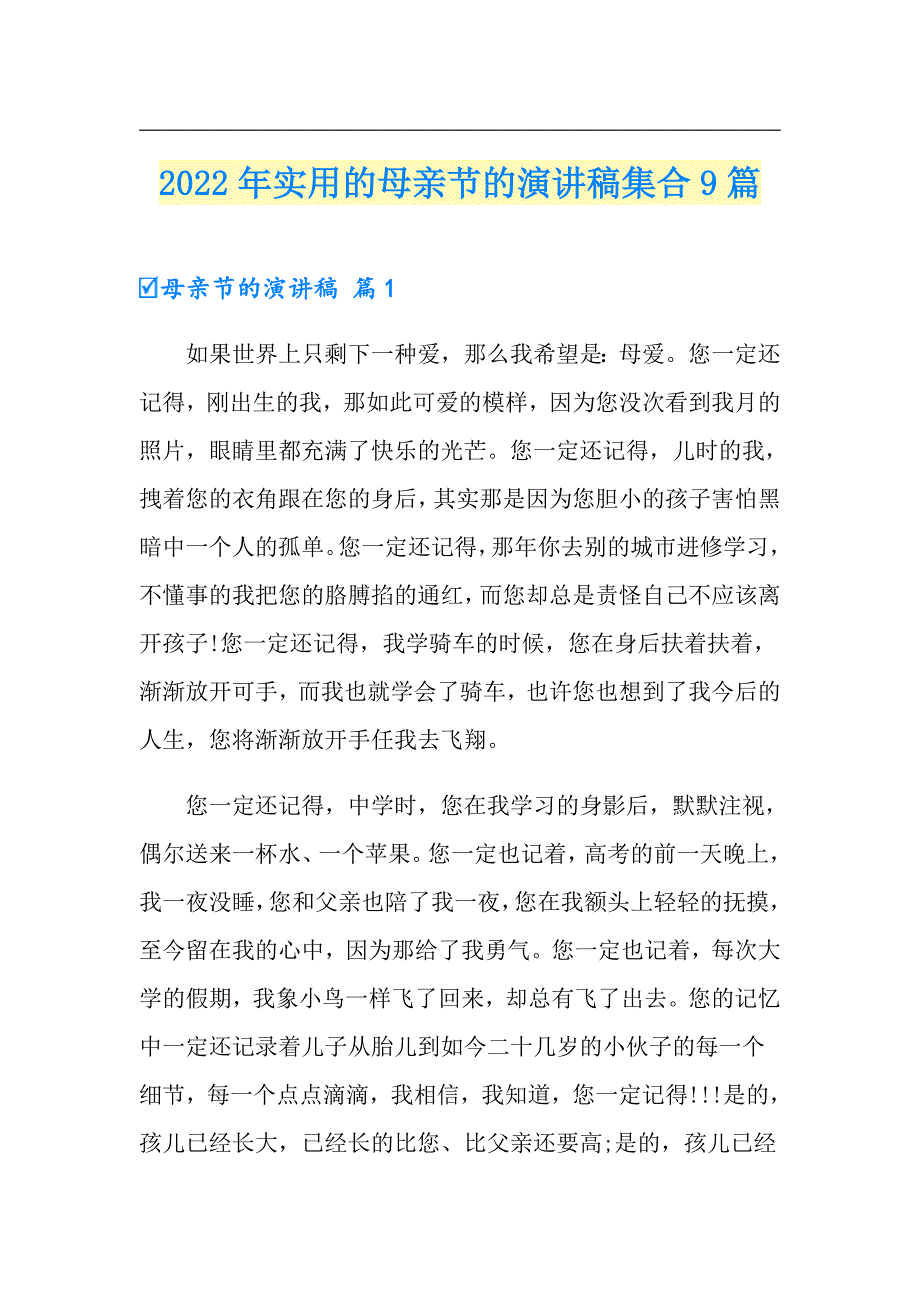 2022年实用的母亲节的演讲稿集合9篇

☑母亲节的演讲稿 篇1

如果世界上只剩下一种爱，那么我希望是：母爱。您一定还记得，刚出生的我，那如此可爱的模样，因为您没次看到我月的照片，眼睛里都充满了快乐的光芒。您一定还记得，儿时的我，拽着您的衣角跟在您的身后，其实那是因为您胆小的孩子害怕黑暗中一个人的孤单。您一定还记得，那年你去别的城市进修学习，不懂事的我把您的胳膊掐的通红，而您却总是责怪自己不应该离开孩子!您一定还记得，我学骑车的时候，您在身后扶着扶着，渐渐放开可手，而我也就学会了骑车，也许您也想到了我今后的人生，您将渐渐放开手任我去飞翔。

您一定还记得，中学时，您在我学习的身影后，默默注视，偶尔送来一杯水、一个苹果。您一定也记着，高考的前一天晚上，我一夜没睡，您和父亲也陪了我一夜，您在我额头上轻轻的抚摸，至今留在我的心中，因为那给了我勇气。您一定也记着，每次大学的假期，我象小鸟一样飞了回来，却总有飞了出去。您的记忆中一定还记录着儿子从胎儿到如今二十几岁的小伙子的每一个细节，每一个点点滴滴，我相信，我知道，您一定记得!!!是的，孩儿已经长大，已经长的比您、比父亲还要高;是的，孩儿已经